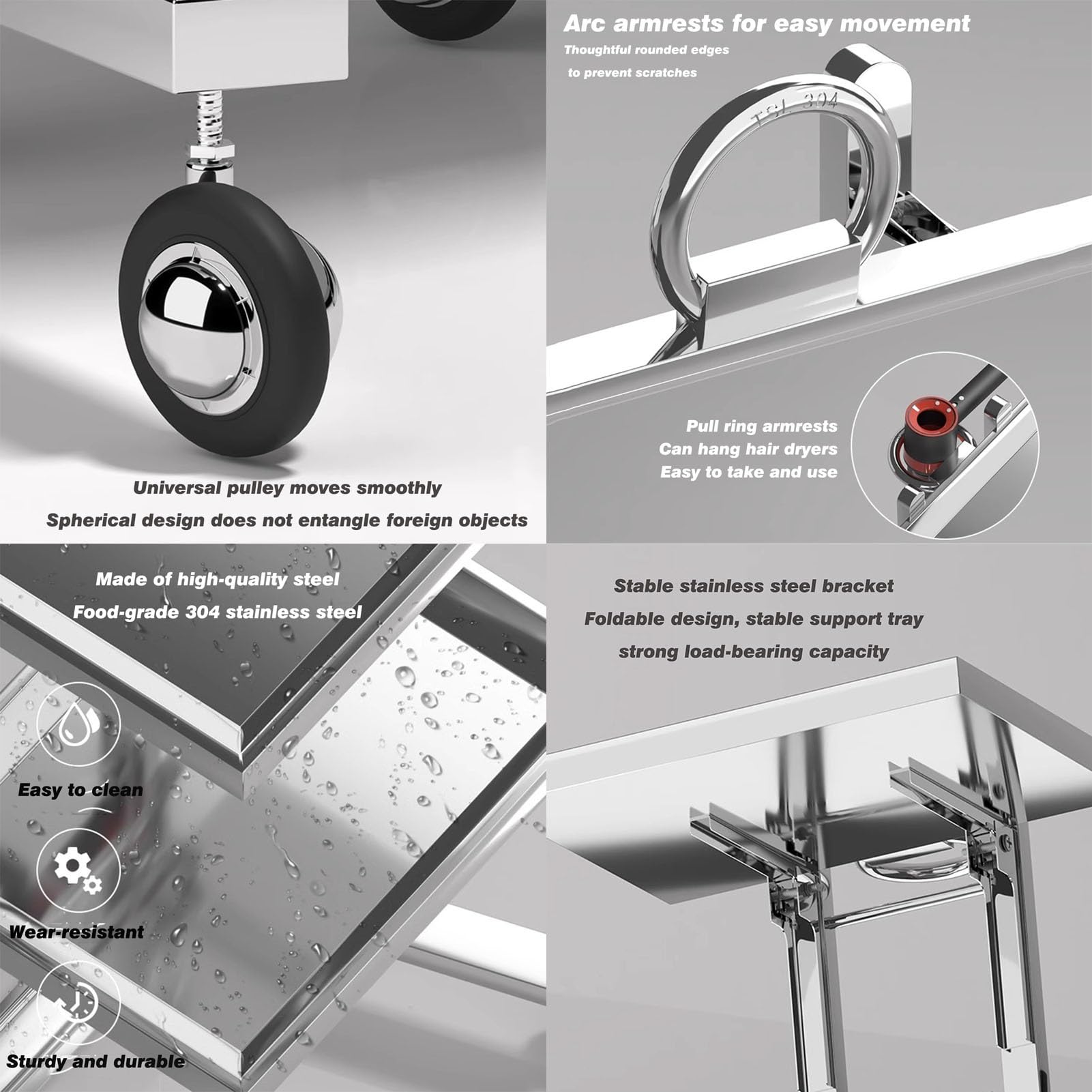 Universal pulley moves smoothly
Spherical design does not entangle foreign objects

Arc armrests for easy movement
Thoughtful rounded edges
to prevent scratches

TSL 304

Pull ring armrests
Can hang hair dryers
Easy to take and use

Made of high-quality steel
Food-grade 304 stainless steel

Easy to clean

Wear-resistant

Sturdy and durable

Stable stainless steel bracket
Foldable design, stable support tray
strong load-bearing capacity